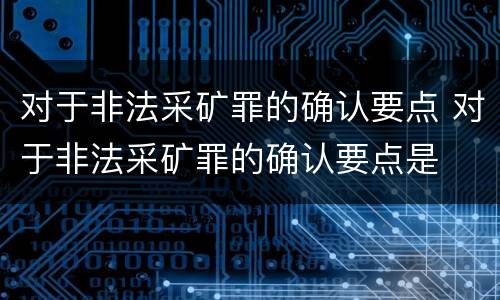 对于非法采矿罪的确认要点 对于非法采矿罪的确认要点是